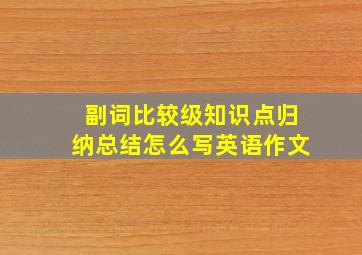 副词比较级知识点归纳总结怎么写英语作文